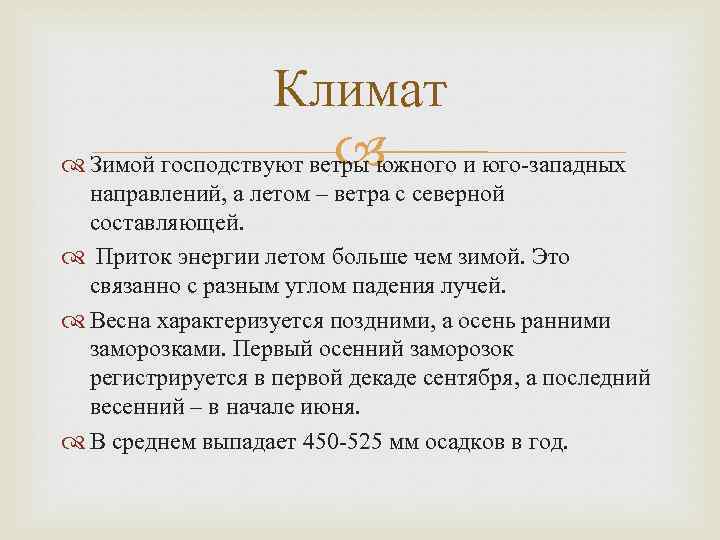 Климат

Зимой господствуют ветры южного и юго-западных направлений, а летом – ветра с северной составляющей.

Приток энергии летом больше чем зимой. Это связанно с разным углом падения лучей.

Весна характеризуется поздними, а осень ранними заморозками. Первый осенний заморозок регистрируется в первой декаде сентября, а последний весенний – в начале июня.

В среднем выпадает 450-525 мм осадков в год.